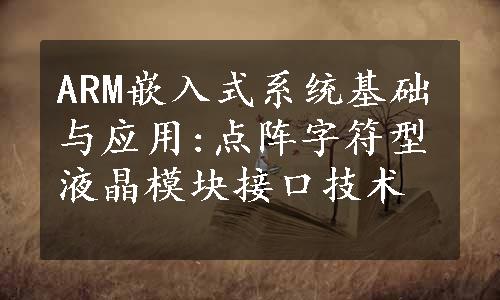 ARM嵌入式系统基础与应用:点阵字符型液晶模块接口技术